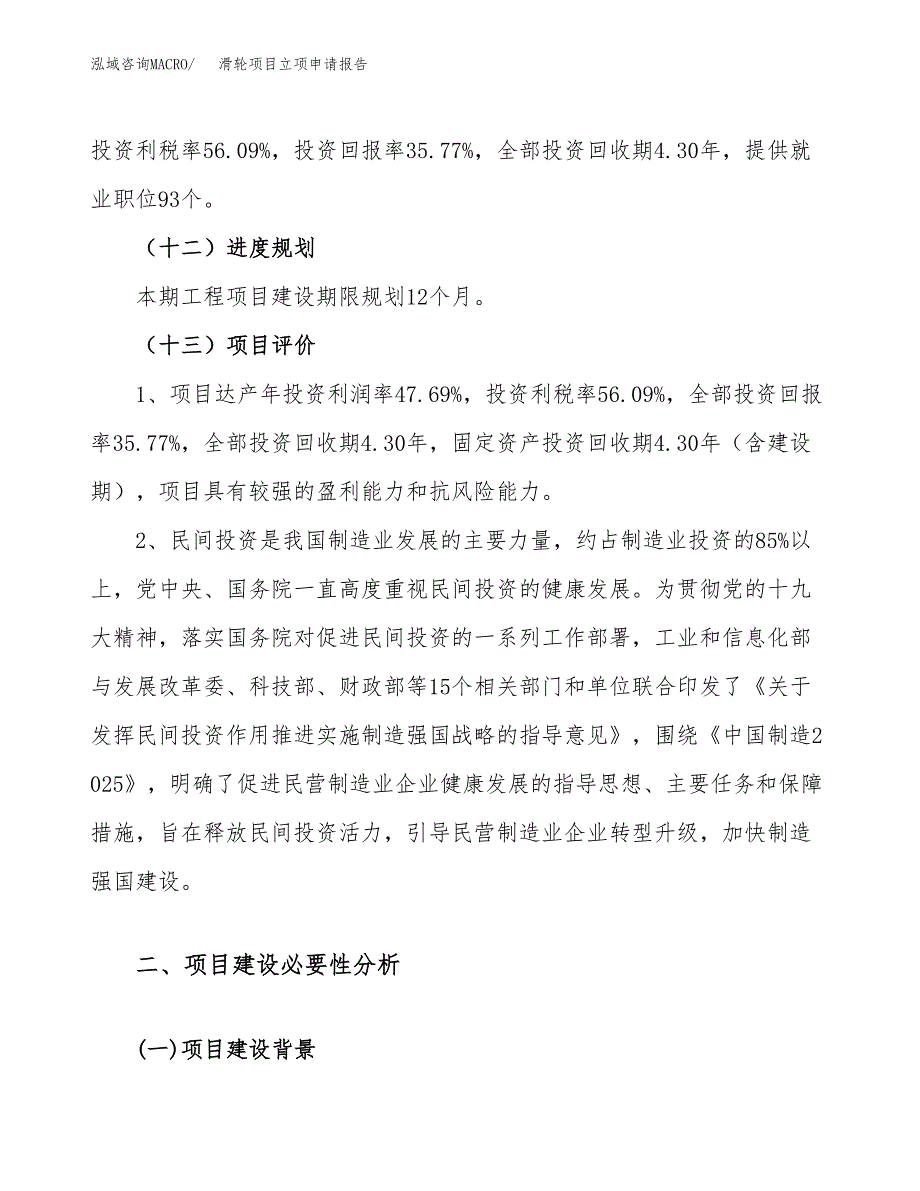 泓域咨询MACRO/　滑轮项目立项申请报告

投资利税率56.09%，投资回报率35.77%，全部投资回收期4.30年，提供就业职位93个。

（十二）进度规划

本期工程项目建设期限规划12个月。

（十三）项目评价

1、项目达产年投资利润率47.69%，投资利税率56.09%，全部投资回报率35.77%，全部投资回收期4.30年，固定资产投资回收期4.30年（含建设期），项目具有较强的盈利能力和抗风险能力。

2、民间投资是我国制造业发展的主要力量，约占制造业投资的85%以上，党中央、国务院一直高度重视民间投资的健康发展。为贯彻党的十九大精神，落实国务院对促进民间投资的一系列工作部署，工业和信息化部与发展改革委、科技部、财政部等15个相关部门和单位联合印发了《关于发挥民间投资作用推进实施制造强国战略的指导意见》，围绕《中国制造2025》，明确了促进民营制造业企业健康发展的指导思想、主要任务和保障措施，旨在释放民间投资活力，引导民营制造业企业转型升级，加快制造强国建设。

二、项目建设必要性分析

(一)项目建设背景